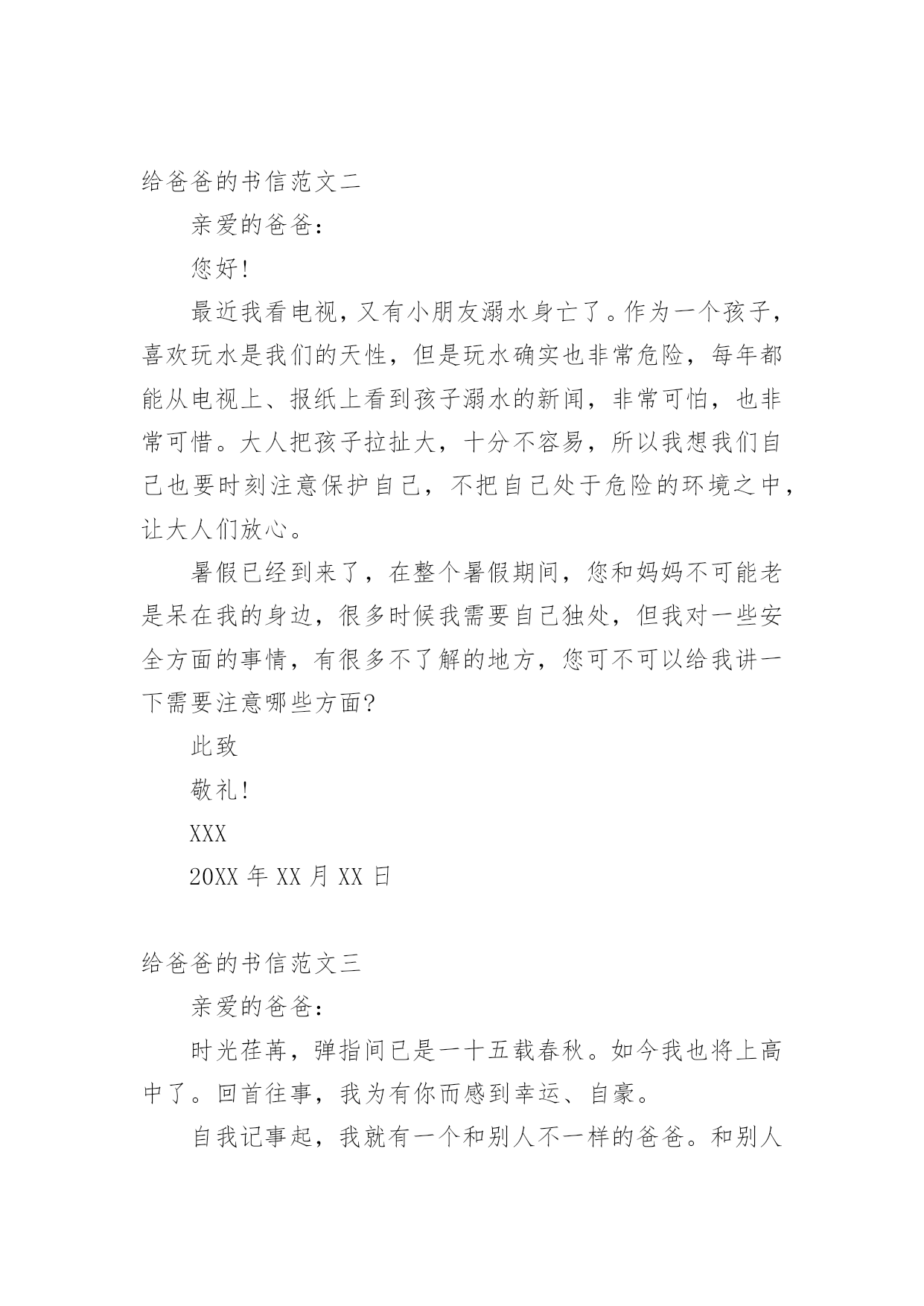 给爸爸的书信范文二

亲爱的爸爸：

您好！

最近我看电视，又有小朋友溺水身亡了。作为一个孩子，喜欢玩水是我们的天性，但是玩水确实也非常危险，每年都能从电视上、报纸上看到孩子溺水的新闻，非常可怕，也非常可惜。大人把孩子拉扯大，十分不容易，所以我想我们自己也要时刻注意保护自己，不把自己处于危险的环境之中，让大人们放心。

暑假已经到来了，在整个暑假期间，您和妈妈不可能老是呆在我的身边，很多时候我需要自己独处，但我对一些安全方面的事情，有很多不了解的地方，您可不可以给我讲一下需要注意哪些方面?

此致

敬礼!

XXX

20XX 年 XX 月 XX 日

给爸爸的书信范文三

亲爱的爸爸：

时光荏苒，弹指间已是一十五载春秋。如今我也将上高中了。回首往事，我为有你而感到幸运、自豪。

自我记事起，我就有一个和别人不一样的爸爸。和别人